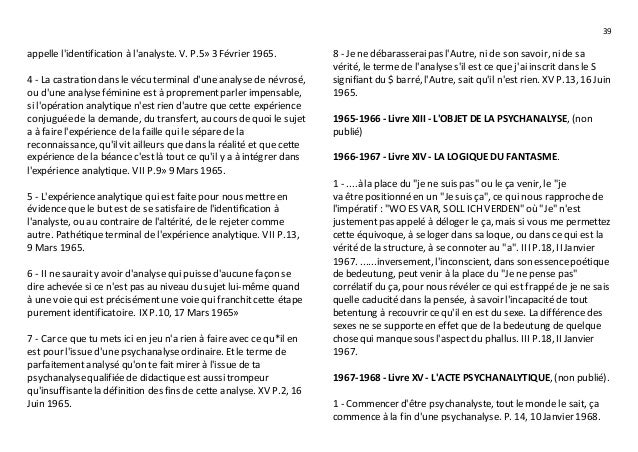 39

appelle l'identification à l'analyste. V. P.5» 3 Février 1965.

4 - La castration dans le vécu terminal d'une analyse de névrosé, ou d'une analyse féminine est à proprement parler impensable, si l'opération analytique n'est rien d'autre que cette expérience conjuguée de la demande, du transfert, au cours de quoi le sujet a à faire l'expérience de la faille qui le sépare de la reconnaissance, qu'il vit ailleurs que dans la réalité et que cette expérience de la béance c'est là tout ce qu'il y a à intégrer dans l'expérience analytique. VII P.9» 9 Mars 1965.

5 - L'expérience analytique qui est faite pour nous mettre en évidence que le but est de se satisfaire de l'identification à l'analyste, ou au contraire de l'altérité, de le rejeter comme autre. Pathétique terminal de l'expérience analytique. VII P.13, 9 Mars 1965.

6 - Il ne saurait y avoir d'analyse qui puisse d'aucune façon se dire achevée si ce n'est pas au niveau du sujet lui-même quand à une voie qui est précisément une voie qui franchit cette étape purement identificatoire. IX P.10, 17 Mars 1965»

7 - Car ce que tu mets ici en jeu n'a rien à faire avec ce qu*il en est pour l'issue d'une psychanalyse ordinaire. Et le terme de parfaitement analysé qu'on te fait mirer à l'issue de ta psychanalyse qualifiée de didactique est aussi trompeur qu'insuffisante la définition des fins de cette analyse. XV P.2, 16 Juin 1965.

8 - Je ne débarasserai pas l'Autre, ni de son savoir, ni de sa vérité, le terme de l'analyse s'il est ce que j'ai inscrit dans le S signifiant du $ barré, l'Autre, sait qu'il n'est rien. XV P.13, 16 Juin 1965.

1965-1966 - Livre XIII - L'OBJET DE LA PSYCHANALYSE, (non publié)

1966-1967 - Livre XIV - LA LOGIQUE DU FANTASME.

1 - ....à la place du "je ne suis pas" ou le ça venir, le "je va être positionné en un "Je suis ça", ce qui nous rapproche de l'impératif : "WO ES VAR, SOLL ICH VERDEN" où "Je" n'est justement pas appelé à déloger le ça, mais si vous me permettez cette équivoque, à se loger dans sa loque, ou dans ce qui est la vérité de la structure, à se connoter au "a". III P.18, II Janvier 1967. ......inversement, l'inconscient, dans son essence poétique de bedeutung, peut venir à la place du "Je ne pense pas" corrélatif du ça, pour nous révéler ce qui est frappé de je ne sais quelle caducité dans la pensée, à savoir l'incapacité de tout betentung à recouvrir ce qu'il en est du sexe. La différence des sexes ne se supporte en effet que de la bedeutung de quelque chose qui manque sous l'aspect du phallus. III P.18, II Janvier 1967.

1967-1968 - Livre XV - L'ACTE PSYCHANALYTIQUE, (non publié).

1 - Commencer d'être psychanalyste, tout le monde le sait, ça commence à la fin d'une psychanalyse. P. 14, 10 Janvier 1968.